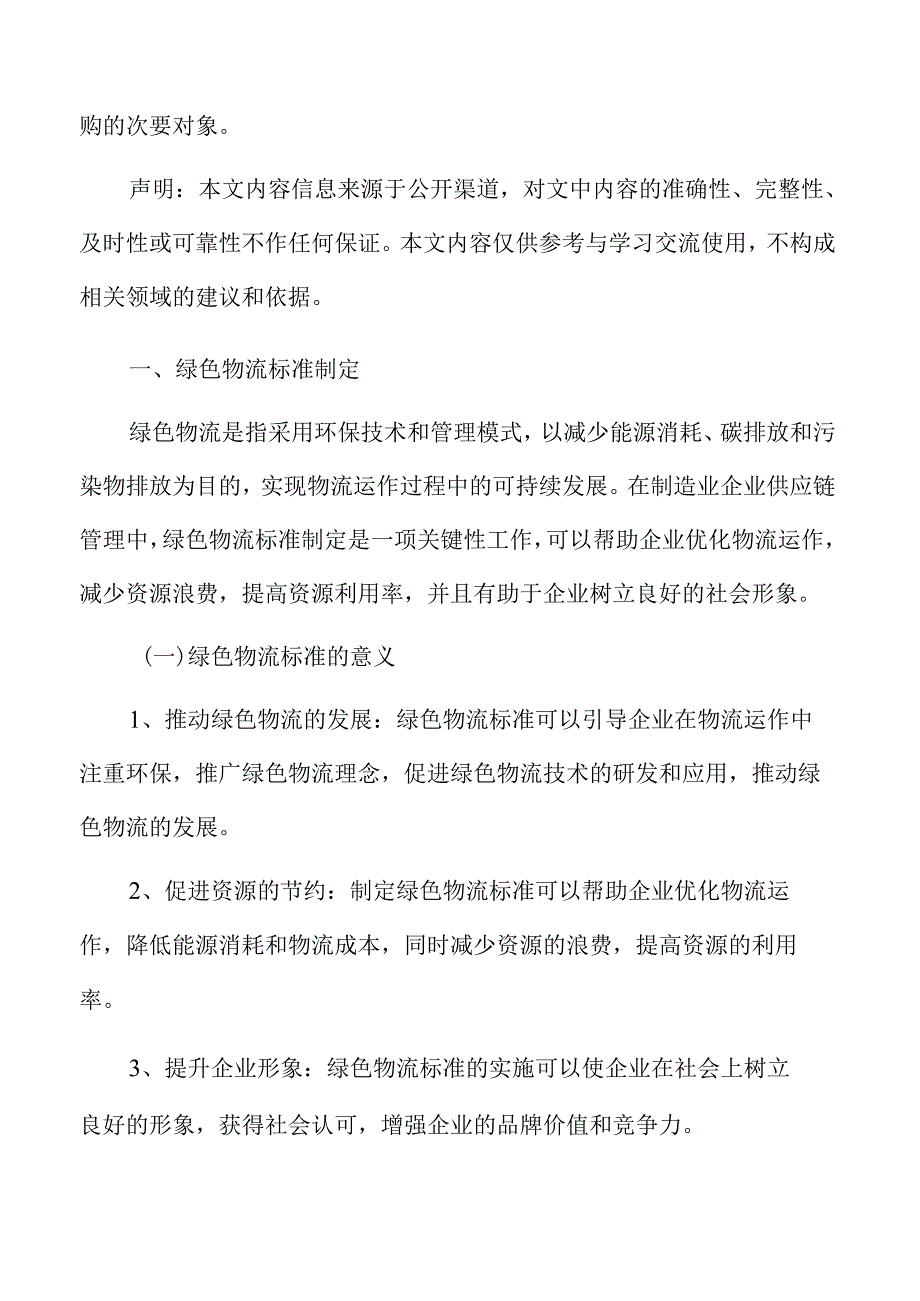 购的次要对象。

声明：本文内容信息来源于公开渠道，对文中内容的准确性、完整性、及时性或可靠性不作任何保证。本文内容仅供参考与学习交流使用，不构成相关领域的建议和依据。

一、绿色物流标准制定

绿色物流是指采用环保技术和管理模式，以减少能源消耗、碳排放和污染物排放为目的，实现物流运作过程中的可持续发展。在制造业企业供应链管理中，绿色物流标准制定是一项关键性工作，可以帮助企业优化物流运作，减少资源浪费，提高资源利用率，并且有助于企业树立良好的社会形象。

(一)绿色物流标准的意义

1、推动绿色物流的发展：绿色物流标准可以引导企业在物流运作中注重环保，推广绿色物流理念，促进绿色物流技术的研发和应用，推动绿色物流的发展。

2、促进资源的节约：制定绿色物流标准可以帮助企业优化物流运作，降低能源消耗和物流成本，同时减少资源的浪费，提高资源的利用率。

3、提升企业形象：绿色物流标准的实施可以使企业在社会上树立良好的形象，获得社会认可，增强企业的品牌价值和竞争力。